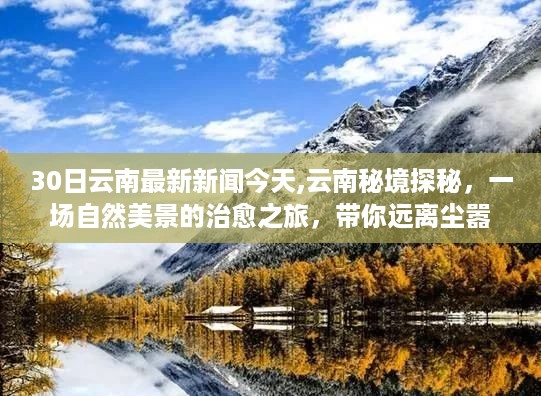 30日云南最新新闻今天,云南秘境探秘，一场自然美景的治愈之旅，带你远离尘嚣